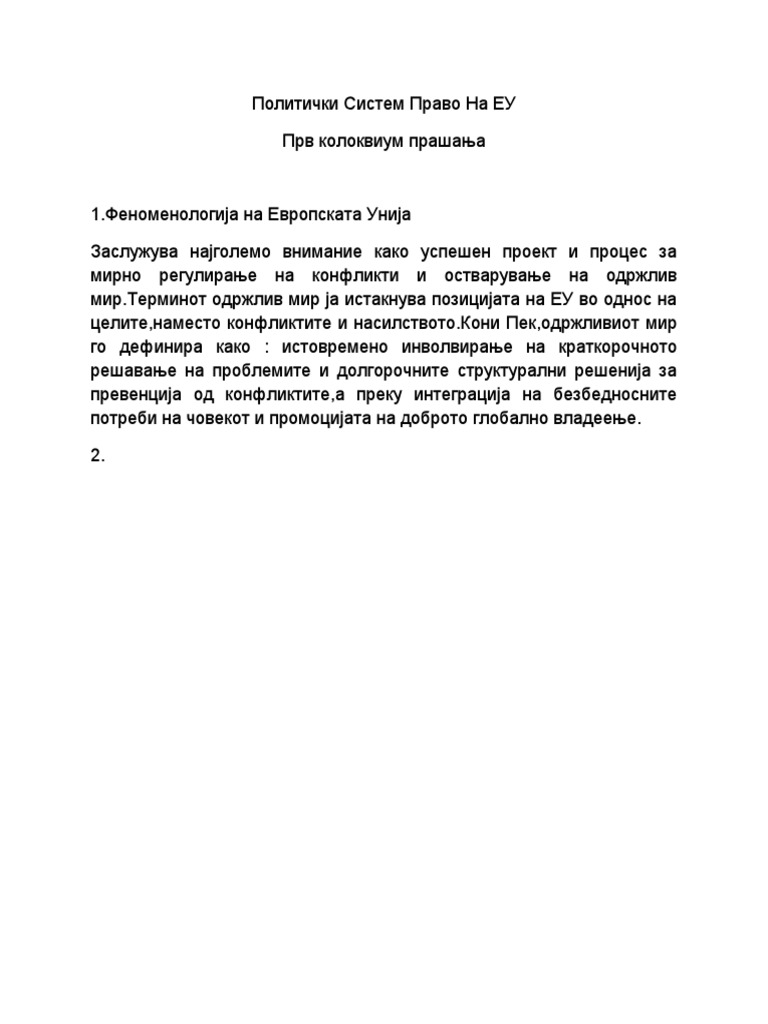 Политички Систем Право На ЕУ

Прв колоквиум прашања

1.Феноменологија на Европската Унија

Заслужува најголемо внимание како успешен проект и процес за мирно регулирање на конфликти и остварување на одржлив мир.Терминот одржлив мир ја истакнува позицијата на ЕУ во однос на целите,наместо конфликтите и насилството.Кони Пек,одржливиот мир го дефинира како : истовремено инволвирање на краткорочното решавање на проблемите и долгорочните структурални решенија за превенција од конфликтите,а преку интеграција на безбедносните потреби на човекот и промоцијата на доброто глобално владеење.

2.